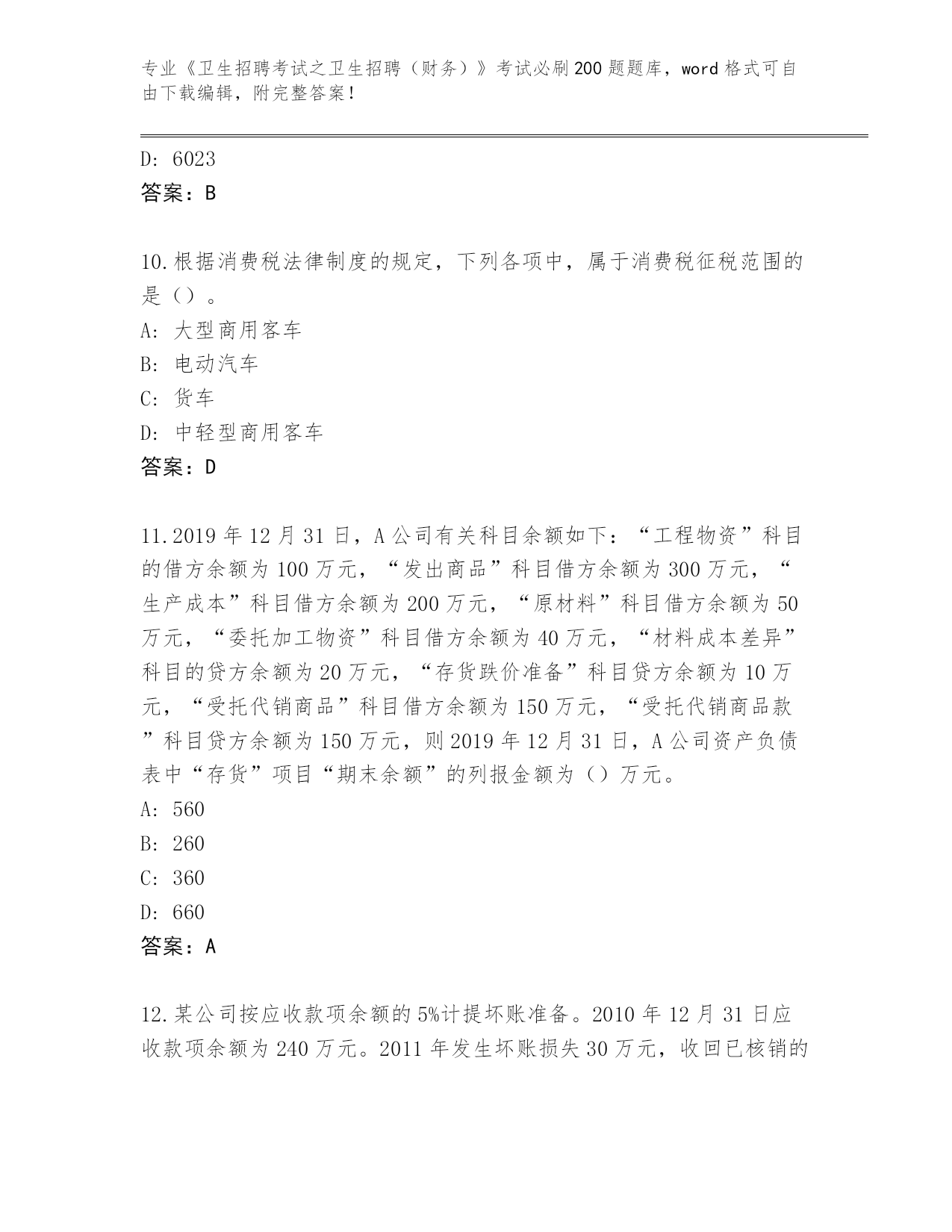 专业《卫生招聘考试之卫生招聘（财务）》考试必刷200题题库，word格式可自由下载编辑，附完整答案！

D: 6023
答案：B

10.根据消费税法律制度的规定，下列各项中，属于消费税征税范围的是（）。
A: 大型商用客车
B: 电动汽车
C: 货车
D: 中轻型商用客车
答案：D

11.2019年12月31日，A公司有关科目余额如下：“工程物资”科目的借方余额为100万元，“发出商品”科目借方余额为300万元，“生产成本”科目借方余额为200万元，“原材料”科目借方余额为50万元，“委托加工物资”科目借方余额为40万元，“材料成本差异”科目的贷方余额为20万元，“存货跌价准备”科目贷方余额为10万元，“受托代销商品”科目借方余额为150万元，“受托代销商品款”科目贷方余额为150万元，则2019年12月31日，A公司资产负债表中“存货”项目“期末余额”的列报金额为（）万元。
A: 560
B: 260
C: 360
D: 660
答案：A

12.某公司按应收款项余额的5%计提坏账准备。2010年12月31日应收款项余额为240万元。2011年发生坏账损失30万元，收回已核销的